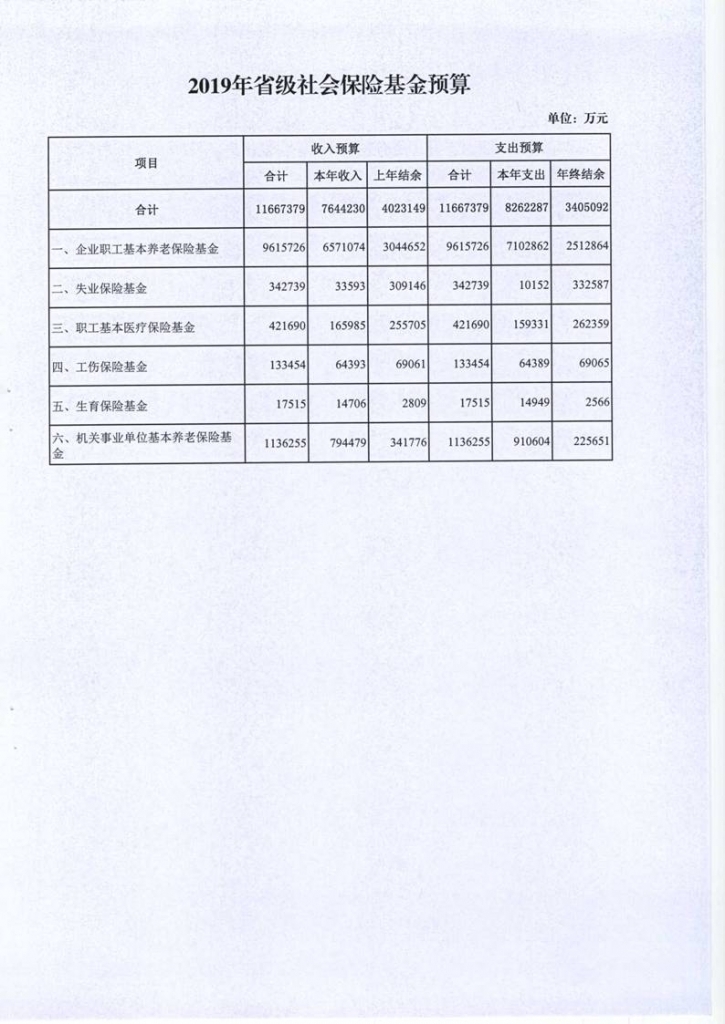 2019年省级社会保险基金预算

单位：万元

| 项目 | 收入预算 | | | 支出预算 | | |
|---|---|---|---|---|---|---|
| | 合计 | 本年收入 | 上年结余 | 合计 | 本年支出 | 年终结余 |
| 合计 | 11667379 | 7644230 | 4023149 | 11667379 | 8262287 | 3405092 |
| 一、企业职工基本养老保险基金 | 9615726 | 6571074 | 3044652 | 9615726 | 7102862 | 2512864 |
| 二、失业保险基金 | 342739 | 33593 | 309146 | 342739 | 10152 | 332587 |
| 三、职工基本医疗保险基金 | 421690 | 165985 | 255705 | 421690 | 159331 | 262359 |
| 四、工伤保险基金 | 133454 | 64393 | 69061 | 133454 | 64389 | 69065 |
| 五、生育保险基金 | 17515 | 14706 | 2809 | 17515 | 14949 | 2566 |
| 六、机关事业单位基本养老保险基金 | 1136255 | 794479 | 341776 | 1136255 | 910604 | 225651 |